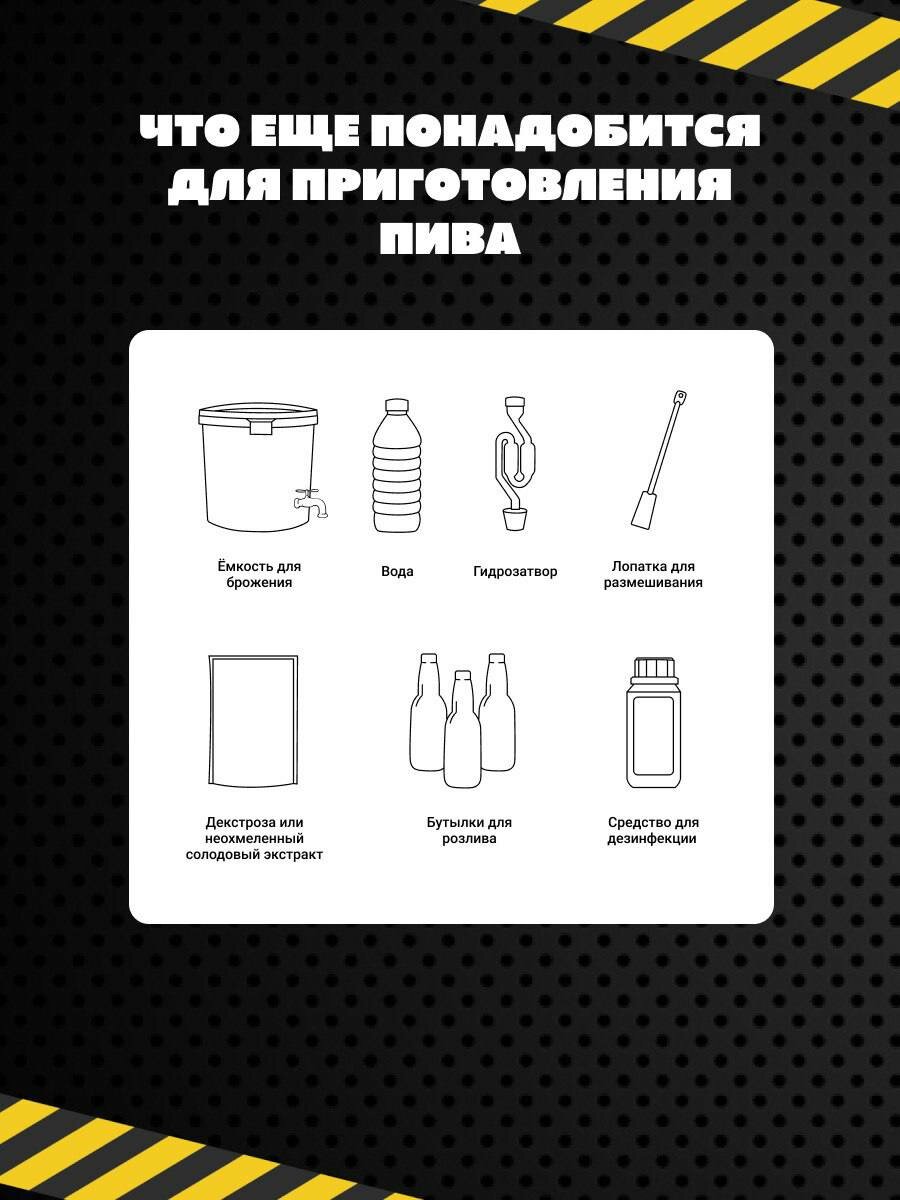 ЧТО ЕЩЕ ПОНАДОБИТСЯ ДЛЯ ПРИГОТОВЛЕНИЯ ПИВА

Ёмкость для брожения

Вода

Гидрозатвор

Лопатка для размешивания

Декстроза или неохмеленный солодовый экстракт

Бутылки для розлива

Средство для дезинфекции